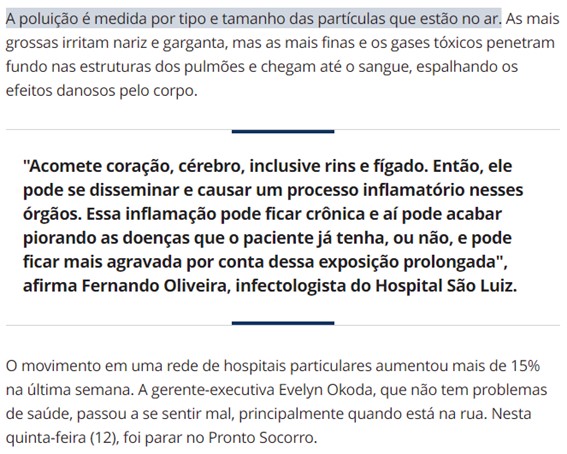 A poluição é medida por tipo e tamanho das partículas que estão no ar. As mais grossas irritam nariz e garganta, mas as mais finas e os gases tóxicos penetram fundo nas estruturas dos pulmões e chegam até o sangue, espalhando os efeitos danosos pelo corpo.

"Acomete coração, cérebro, inclusive rins e fígado. Então, ele pode se disseminar e causar um processo inflamatório nesses órgãos. Essa inflamação pode ficar crônica e aí pode acabar piorando as doenças que o paciente já tenha, ou não, e pode ficar mais agravada por conta dessa exposição prolongada", afirma Fernando Oliveira, infectologista do Hospital São Luiz.

O movimento em uma rede de hospitais particulares aumentou mais de 15% na última semana. A gerente-executiva Evelyn Okoda, que não tem problemas de saúde, passou a se sentir mal, principalmente quando está na rua. Nesta quinta-feira (12), foi parar no Pronto Socorro.